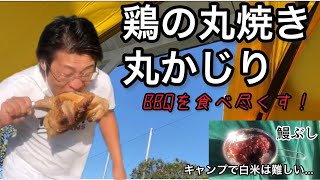 鶏の丸焼き
丸かじり

BBQを食べ尽くす！

鰻ぶし

キャンプで白米は難しい…